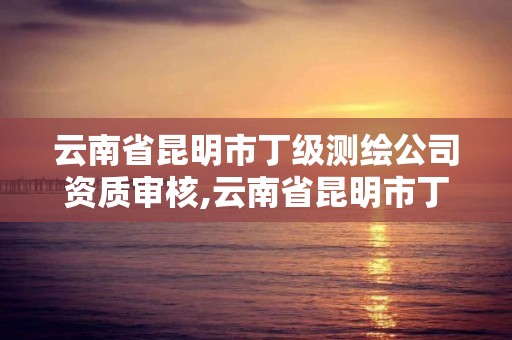 云南省昆明市丁级测绘公司资质审核,云南省昆明市丁